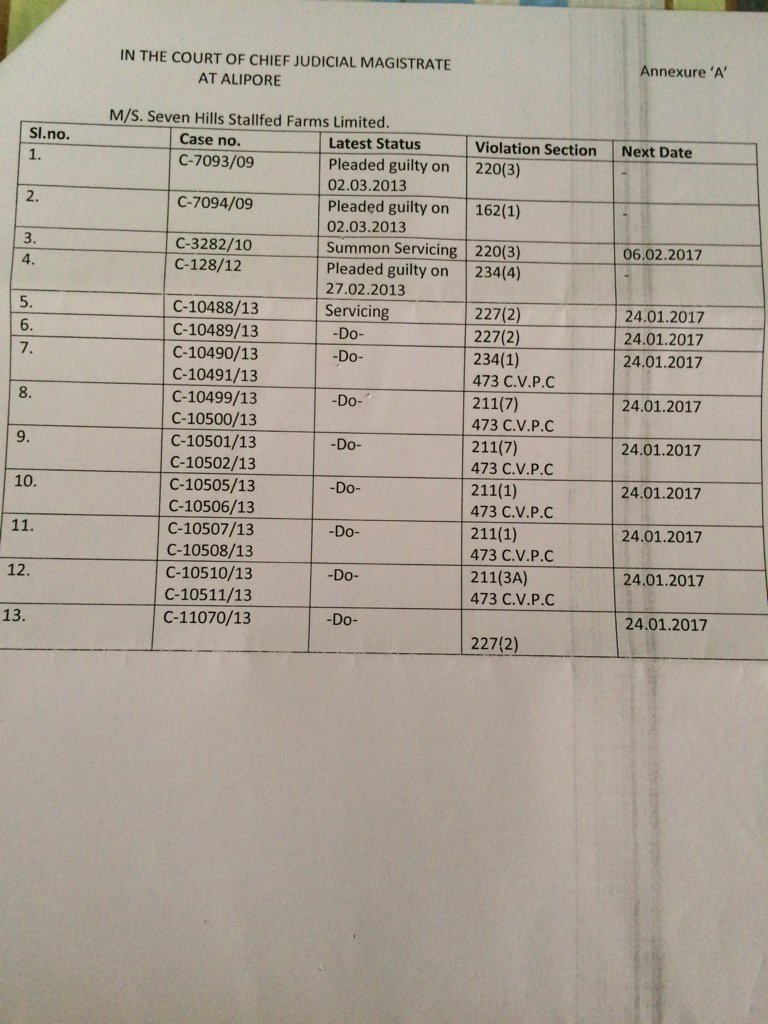 IN THE COURT OF CHIEF JUDICIAL MAGISTRATE
AT ALIPORE

Annexure 'A'

M/S. Seven Hills Stallfed Farms Limited.

| Sl.no. | Case no. | Latest Status | Violation Section | Next Date |
|---|---|---|---|---|
| 1. | C-7093/09 | Pleaded guilty on 02.03.2013 | 220(3) | - |
| 2. | C-7094/09 | Pleaded guilty on 02.03.2013 | 162(1) | - |
| 3. | C-3282/10 | Summon Servicing | 220(3) | 06.02.2017 |
| 4. | C-128/12 | Pleaded guilty on 27.02.2013 | 234(4) | - |
| 5. | C-10488/13 | Servicing | 227(2) | 24.01.2017 |
| 6. | C-10489/13 | -Do- | 227(2) | 24.01.2017 |
| 7. | C-10490/13 C-10491/13 | -Do- | 234(1) 473 C.V.P.C | 24.01.2017 |
| 8. | C-10499/13 C-10500/13 | -Do- | 211(7) 473 C.V.P.C | 24.01.2017 |
| 9. | C-10501/13 C-10502/13 | -Do- | 211(7) 473 C.V.P.C | 24.01.2017 |
| 10. | C-10505/13 C-10506/13 | -Do- | 211(1) 473 C.V.P.C | 24.01.2017 |
| 11. | C-10507/13 C-10508/13 | -Do- | 211(1) 473 C.V.P.C | 24.01.2017 |
| 12. | C-10510/13 C-10511/13 | -Do- | 211(3A) 473 C.V.P.C | 24.01.2017 |
| 13. | C-11070/13 | -Do- | 227(2) | 24.01.2017 |